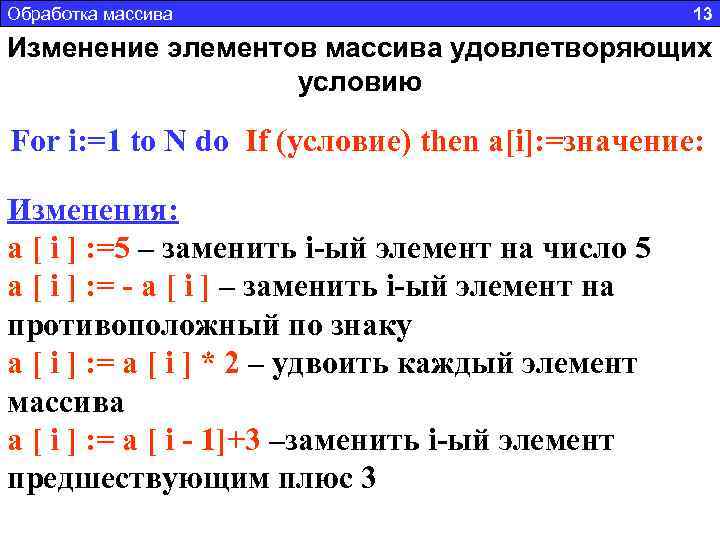 Обработка массива 13

Изменение элементов массива удовлетворяющих условию

For i:=1 to N do If (условие) then a[i]:=значение:

Изменения:
a [ i ] :=5 – заменить i-ый элемент на число 5
a [ i ] := - a [ i ] – заменить i-ый элемент на противоположный по знаку
a [ i ] := a [ i ] * 2 – удвоить каждый элемент массива
a [ i ] := a [ i - 1]+3 –заменить i-ый элемент предшествующим плюс 3